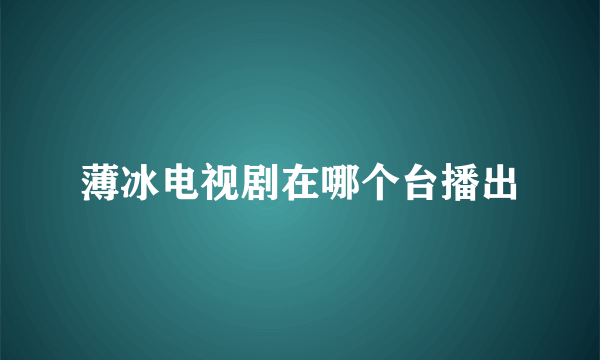 薄冰电视剧在哪个台播出